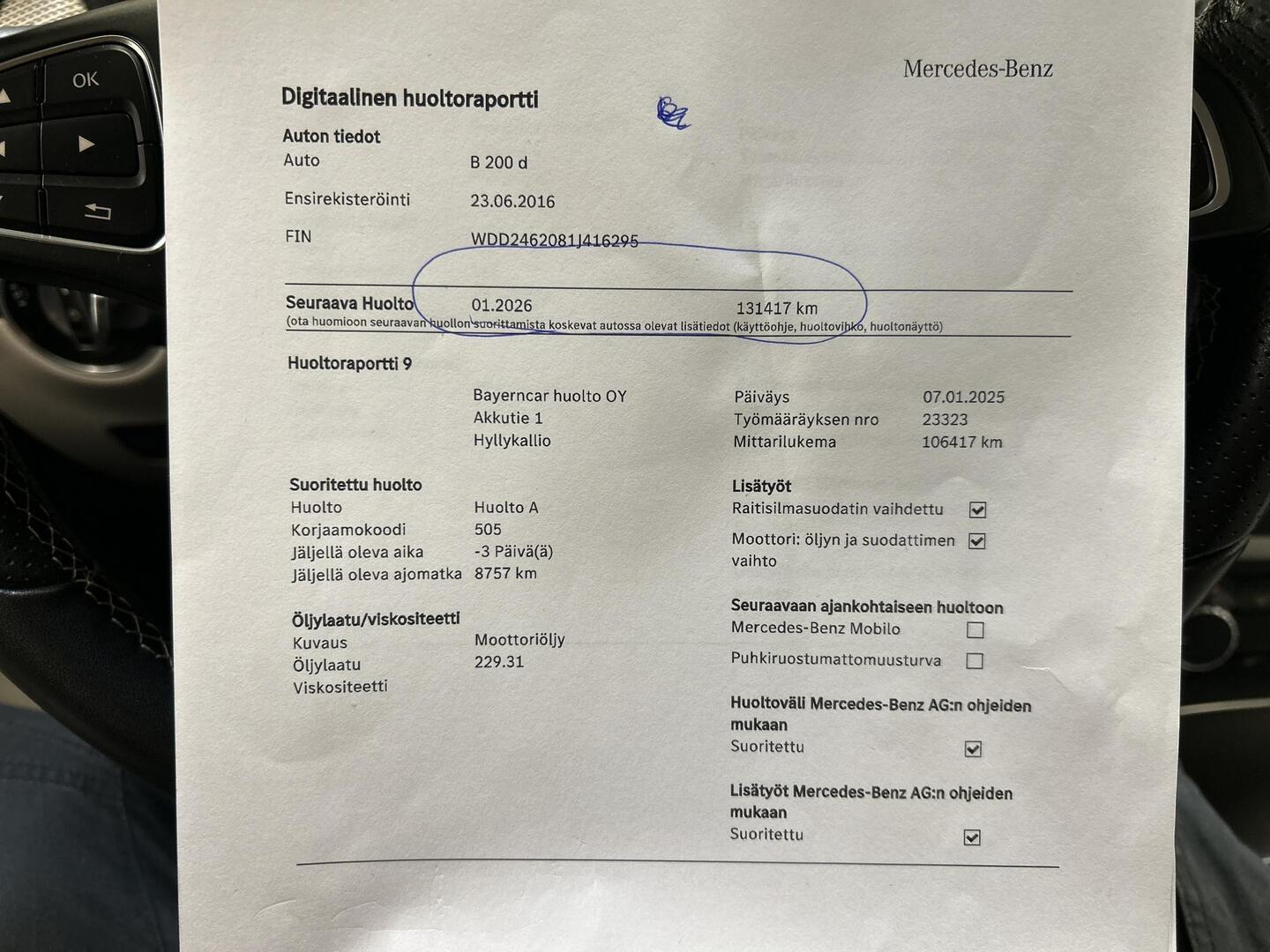 OK

Mercedes-Benz

Digitaalinen huoltoraportti

Auton tiedot
Auto B 200 d
Ensirekisteröinti 23.06.2016
FIN WDD2462081J416295

Seuraava Huolto 01.2026 131417 km
(ota huomioon seuraavan huollon suorittamista koskevat autossa olevat lisätiedot (käyttöohje, huoltovihko, huoltonäyttö)

Huoltoraportti 9

Bayerncar huolto OY
Akkutie 1
Hyllykallio

Päiväys 07.01.2025
Työmääräyksen nro 23323
Mittarilukema 106417 km

Suoritettu huolto
Huolto Huolto A
Korjaamokoodi 505
Jäljellä oleva aika -3 Päivä(ä)
Jäljellä oleva ajomatka 8757 km

Öljylaatu/viskositeetti
Kuvaus Moottoriöljy
Öljylaatu 229.31
Viskositeetti

Lisätyöt
Raitisilmasuodatin vaihdettu ☑
Moottori: öljyn ja suodattimen vaihto ☑

Seuraavaan ajankohtaiseen huoltoon
Mercedes-Benz Mobilo ☐
Puhkiruostumattomuusturva ☐

Huoltoväli Mercedes-Benz AG:n ohjeiden mukaan
Suoritettu ☑

Lisätyöt Mercedes-Benz AG:n ohjeiden mukaan
Suoritettu ☑